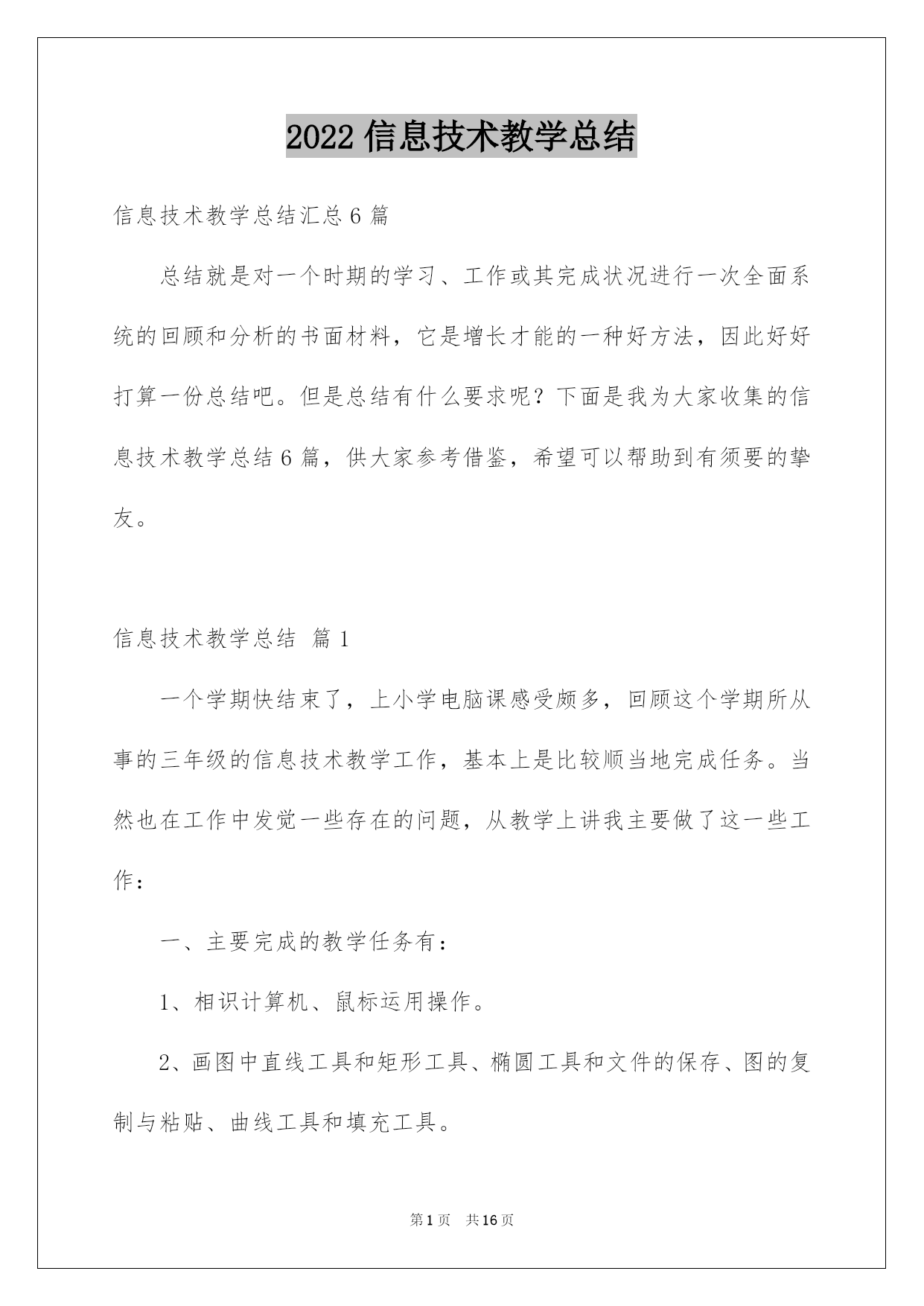 2022 信息技术教学总结

信息技术教学总结汇总 6 篇

总结就是对一个时期的学习、工作或其完成状况进行一次全面系统的回顾和分析的书面材料，它是增长才能的一种好方法，因此好好打算一份总结吧。但是总结有什么要求呢？下面是我为大家收集的信息技术教学总结 6 篇，供大家参考借鉴，希望可以帮助到有须要的挚友。

信息技术教学总结 篇 1

一个学期快结束了，上小学电脑课感受颇多，回顾这个学期所从事的三年级的信息技术教学工作，基本上是比较顺当地完成任务。当然也在工作中发觉一些存在的问题，从教学上讲我主要做了这一些工作：

一、主要完成的教学任务有：

1、相识计算机、鼠标运用操作。

2、画图中直线工具和矩形工具、椭圆工具和文件的保存、图的复制与粘贴、曲线工具和填充工具。

第 1 页 共 16 页